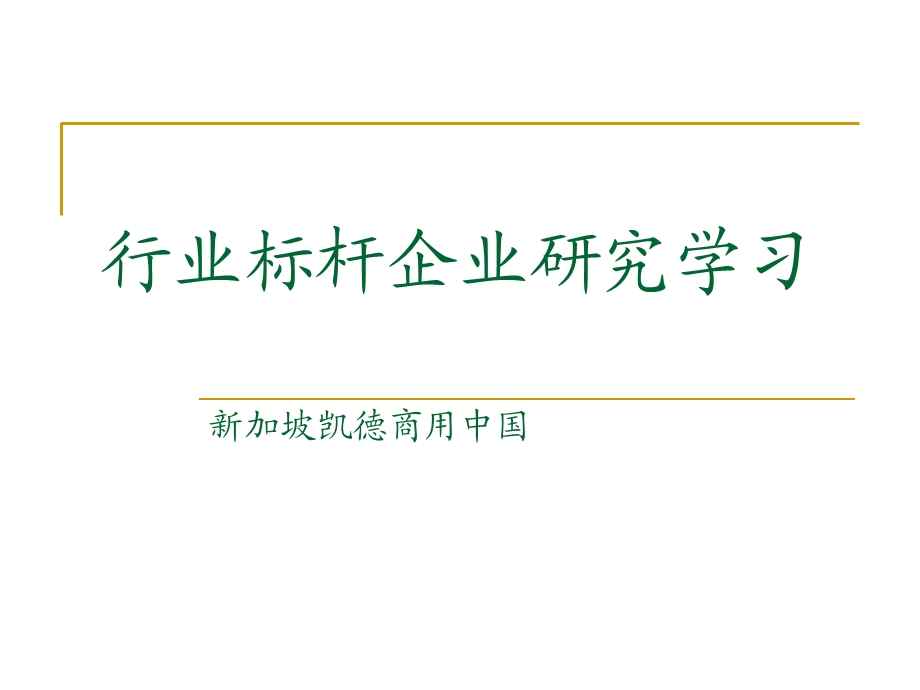 行业标杆企业研究学习

新加坡凯德商用中国